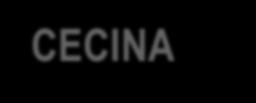 CECINA